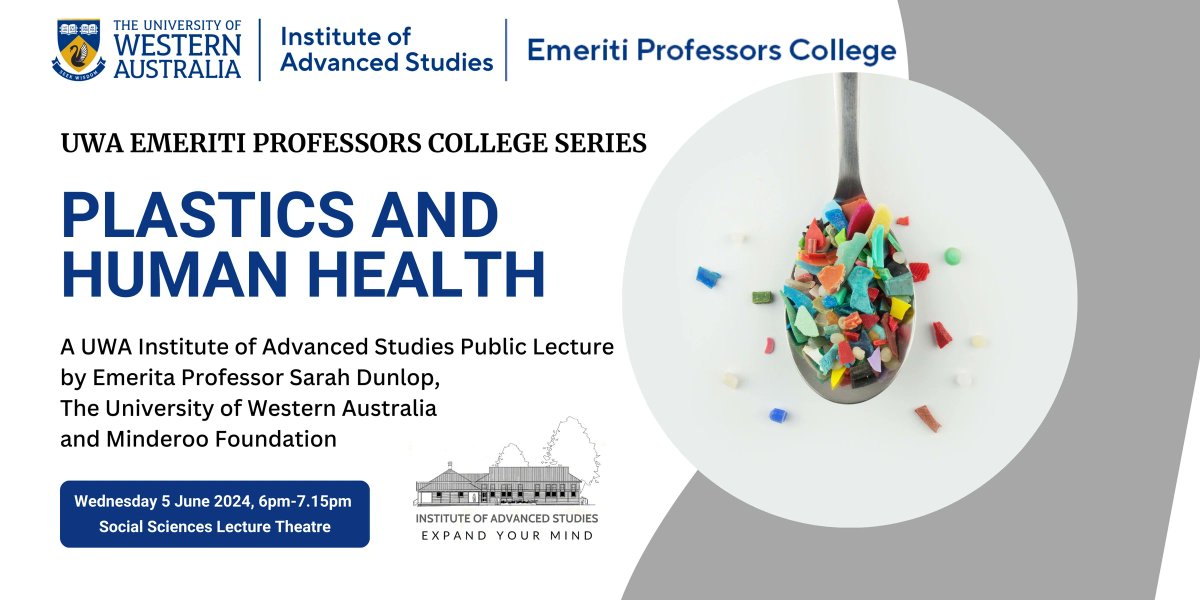 THE UNIVERSITY OF WESTERN AUSTRALIA

SEEK WISDOM

Institute of Advanced Studies

Emeriti Professors College

UWA EMERITI PROFESSORS COLLEGE SERIES

PLASTICS AND HUMAN HEALTH

A UWA Institute of Advanced Studies Public Lecture by Emerita Professor Sarah Dunlop, The University of Western Australia and Minderoo Foundation

Wednesday 5 June 2024, 6pm-7.15pm
Social Sciences Lecture Theatre

INSTITUTE OF ADVANCED STUDIES
EXPAND YOUR MIND